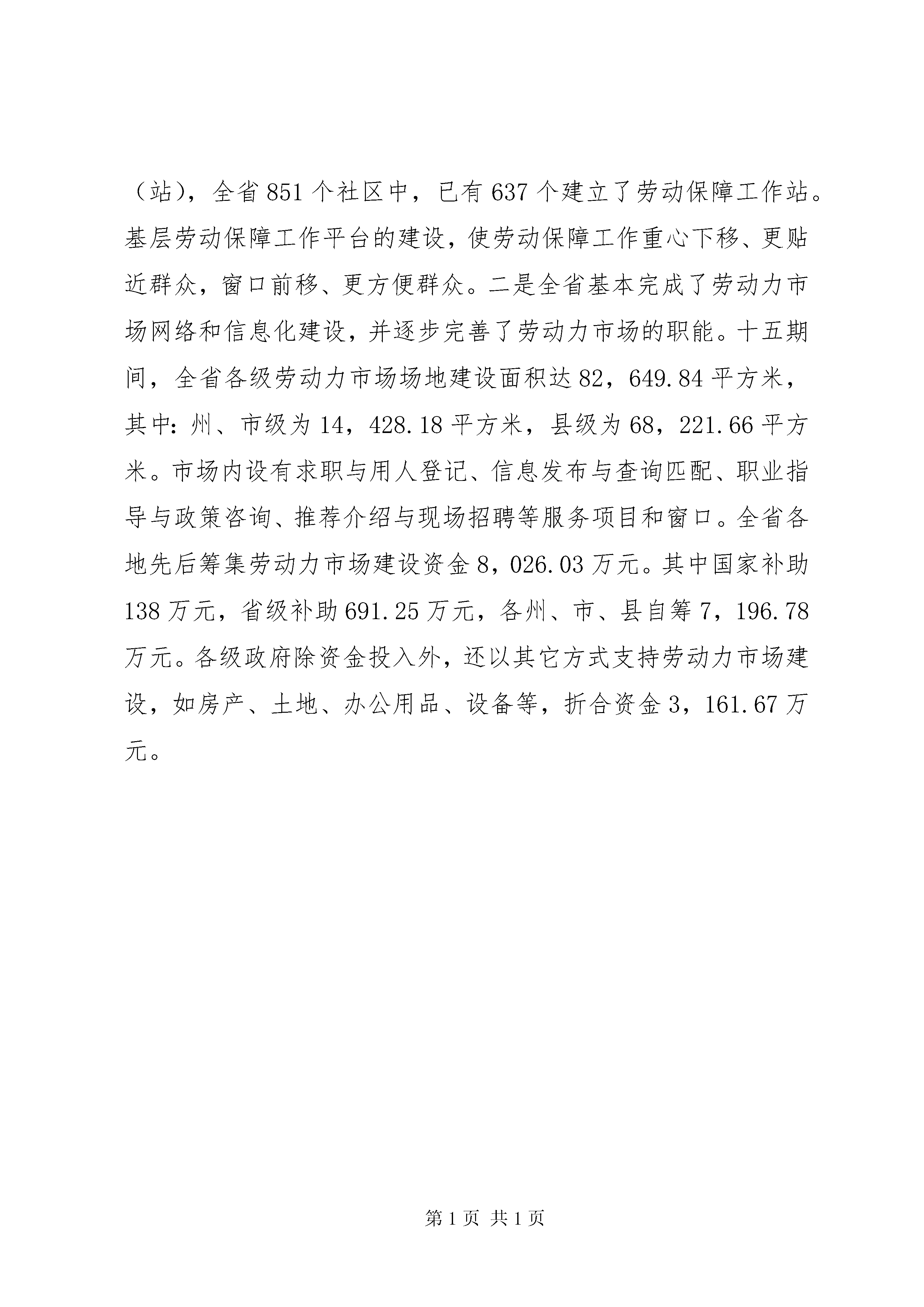 （站），全省851个社区中，已有637个建立了劳动保障工作站。基层劳动保障工作平台的建设，使劳动保障工作重心下移、更贴近群众，窗口前移、更方便群众。二是全省基本完成了劳动力市场网络和信息化建设，并逐步完善了劳动力市场的职能。十五期间，全省各级劳动力市场场地建设面积达82，649.84平方米，其中：州、市级为14，428.18平方米，县级为68，221.66平方米。市场内设有求职与用人登记、信息发布与查询匹配、职业指导与政策咨询、推荐介绍与现场招聘等服务项目和窗口。全省各地先后筹集劳动力市场建设资金8，026.03万元。其中国家补助138万元，省级补助691.25万元，各州、市、县自筹7，196.78万元。各级政府除资金投入外，还以其它方式支持劳动力市场建设，如房产、土地、办公用品、设备等，折合资金3，161.67万元。

第1页 共1页